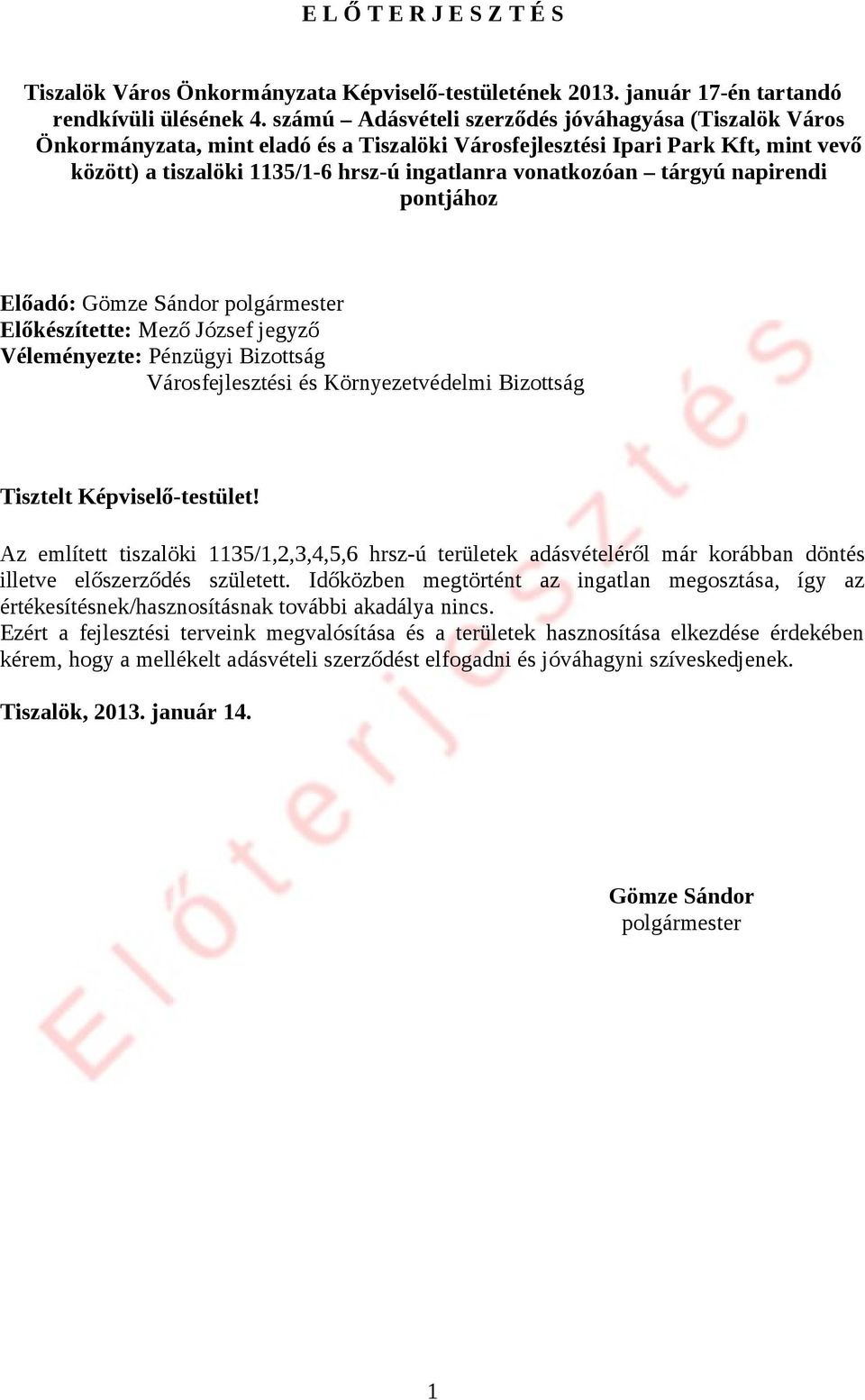 E L Ő T E R J E S Z T É S

Tiszalök Város Önkormányzata Képviselő-testületének 2013. január 17-én tartandó rendkívüli ülésének 4. számú – Adásvételi szerződés jóváhagyása (Tiszalök Város Önkormányzata, mint eladó és a Tiszalöki Városfejlesztési Ipari Park Kft, mint vevő között) a tiszalöki 1135/1-6 hrsz-ú ingatlanra vonatkozóan – tárgyú napirendi pontjához

Előadó: Gömze Sándor polgármester
Előkészítette: Mező József jegyző
Véleményezte: Pénzügyi Bizottság
Városfejlesztési és Környezetvédelmi Bizottság

Tisztelt Képviselő-testület!

Az említett tiszalöki 1135/1,2,3,4,5,6 hrsz-ú területek adásvételéről már korábban döntés illetve előszerződés született. Időközben megtörtént az ingatlan megosztása, így az értékesítésnek/hasznosításnak további akadálya nincs.
Ezért a fejlesztési terveink megvalósítása és a területek hasznosítása elkezdése érdekében kérem, hogy a mellékelt adásvételi szerződést elfogadni és jóváhagyni szíveskedjenek.

Tiszalök, 2013. január 14.

Gömze Sándor
polgármester

Előterjesztés

1